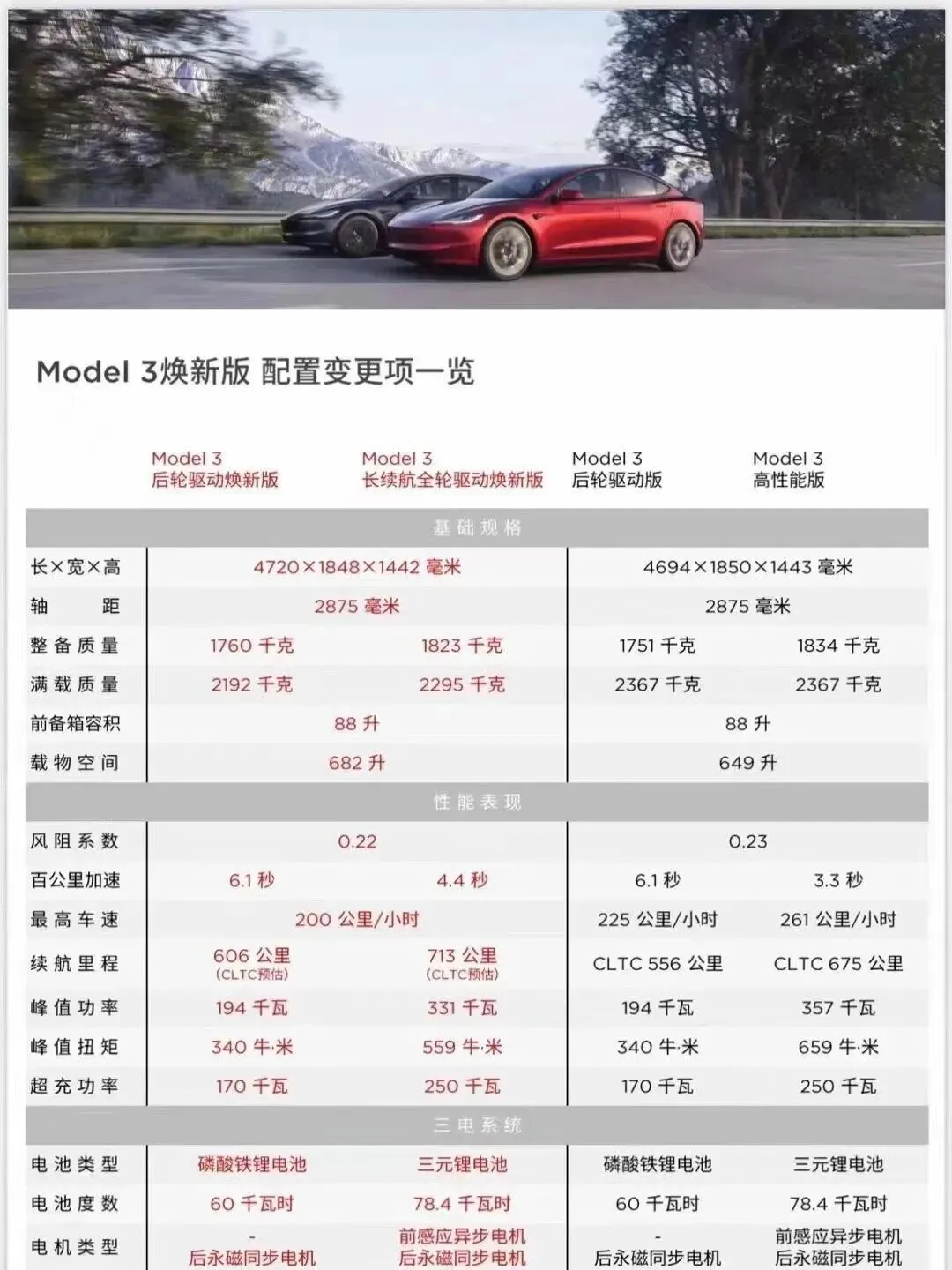 Model 3焕新版 配置变更项一览

|  | Model 3 后轮驱动焕新版 | Model 3 长续航全轮驱动焕新版 | Model 3 后轮驱动版 | Model 3 高性能版 |
|---|---|---|---|---|
| 基础规格 |  |  |  |  |
| 长×宽×高 | 4720×1848×1442 毫米 |  | 4694×1850×1443 毫米 |  |
| 轴距 | 2875 毫米 |  | 2875 毫米 |  |
| 整备质量 | 1760 千克 | 1823 千克 | 1751 千克 | 1834 千克 |
| 满载质量 | 2192 千克 | 2295 千克 | 2367 千克 | 2367 千克 |
| 前备箱容积 | 88 升 |  | 88 升 |  |
| 载物空间 | 682 升 |  | 649 升 |  |
| 性能表现 |  |  |  |  |
| 风阻系数 | 0.22 |  | 0.23 |  |
| 百公里加速 | 6.1 秒 | 4.4 秒 | 6.1 秒 | 3.3 秒 |
| 最高车速 | 200 公里/小时 |  | 225 公里/小时 | 261 公里/小时 |
| 续航里程 | 606 公里 (CLTC预估) | 713 公里 (CLTC预估) | CLTC 556 公里 | CLTC 675 公里 |
| 峰值功率 | 194 千瓦 | 331 千瓦 | 194 千瓦 | 357 千瓦 |
| 峰值扭矩 | 340 牛·米 | 559 牛·米 | 340 牛·米 | 659 牛·米 |
| 超充功率 | 170 千瓦 | 250 千瓦 | 170 千瓦 | 250 千瓦 |
| 三电系统 |  |  |  |  |
| 电池类型 | 磷酸铁锂电池 | 三元锂电池 | 磷酸铁锂电池 | 三元锂电池 |
| 电池度数 | 60 千瓦时 | 78.4 千瓦时 | 60 千瓦时 | 78.4 千瓦时 |
| 电机类型 | - 后永磁同步电机 | 前感应异步电机 后永磁同步电机 | - 后永磁同步电机 | 前感应异步电机 后永磁同步电机 |